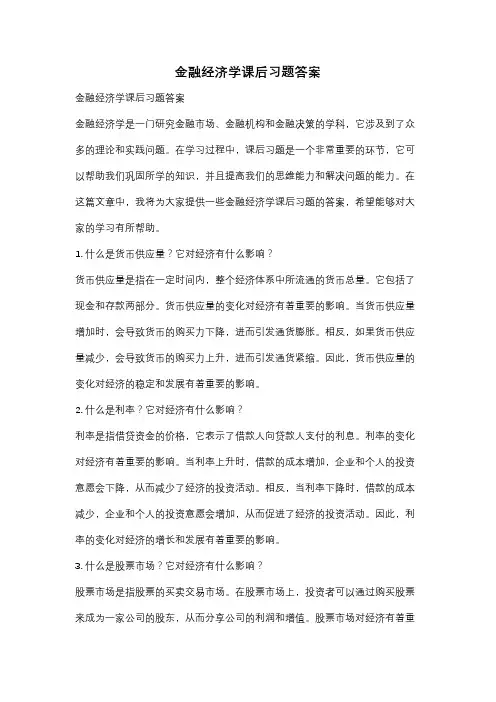 金融经济学课后习题答案

金融经济学课后习题答案

金融经济学是一门研究金融市场、金融机构和金融决策的学科，它涉及到了众多的理论和实践问题。在学习过程中，课后习题是一个非常重要的环节，它可以帮助我们巩固所学的知识，并且提高我们的思维能力和解决问题的能力。在这篇文章中，我将为大家提供一些金融经济学课后习题的答案，希望能够对大家的学习有所帮助。

1. 什么是货币供应量？它对经济有什么影响？

货币供应量是指在一定时间内，整个经济体系中所流通的货币总量。它包括了现金和存款两部分。货币供应量的变化对经济有着重要的影响。当货币供应量增加时，会导致货币的购买力下降，进而引发通货膨胀。相反，如果货币供应量减少，会导致货币的购买力上升，进而引发通货紧缩。因此，货币供应量的变化对经济的稳定和发展有着重要的影响。

2. 什么是利率？它对经济有什么影响？

利率是指借贷资金的价格，它表示了借款人向贷款人支付的利息。利率的变化对经济有着重要的影响。当利率上升时，借款的成本增加，企业和个人的投资意愿会下降，从而减少了经济的投资活动。相反，当利率下降时，借款的成本减少，企业和个人的投资意愿会增加，从而促进了经济的投资活动。因此，利率的变化对经济的增长和发展有着重要的影响。

3. 什么是股票市场？它对经济有什么影响？

股票市场是指股票的买卖交易市场。在股票市场上，投资者可以通过购买股票来成为一家公司的股东，从而分享公司的利润和增值。股票市场对经济有着重